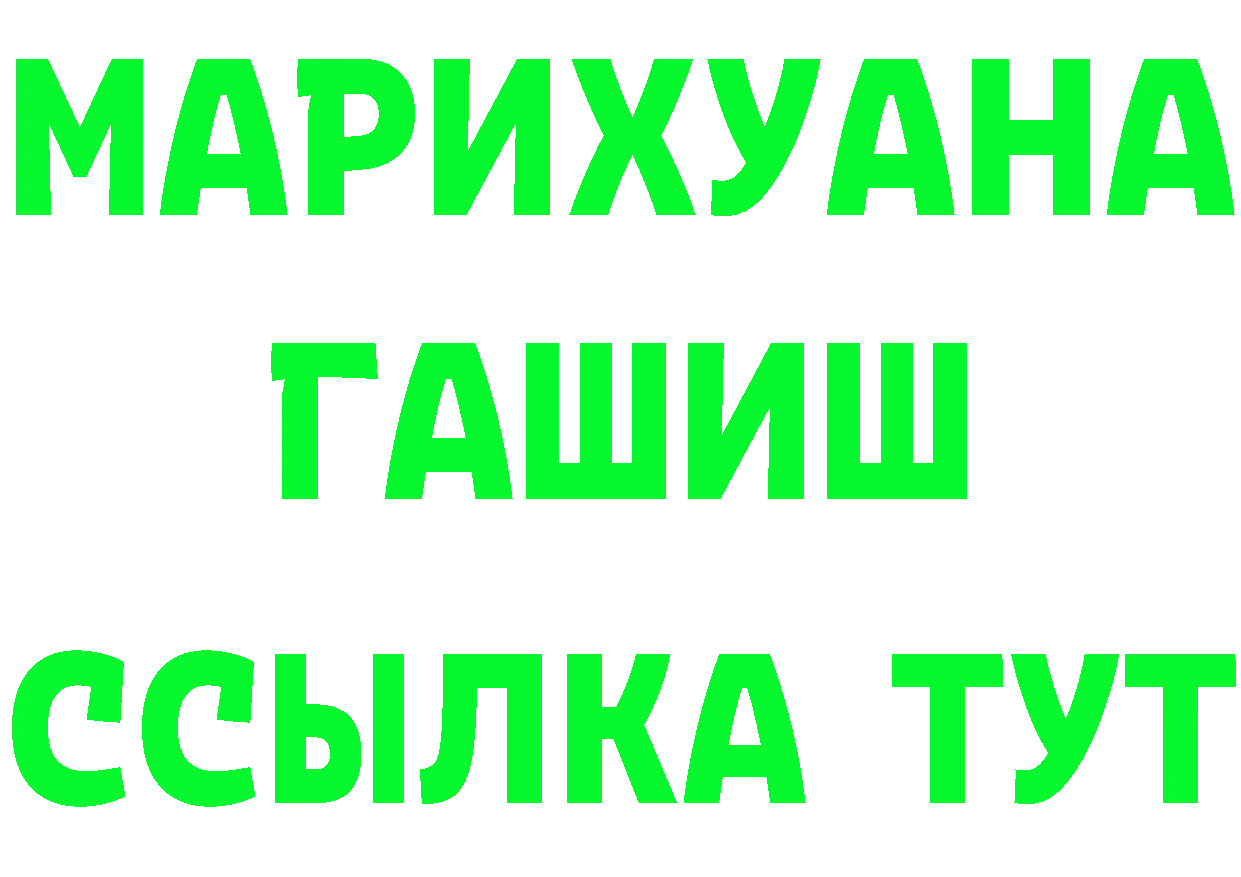 МАРИХУАНА
ГАШИШ
ССЫЛКА ТУТ